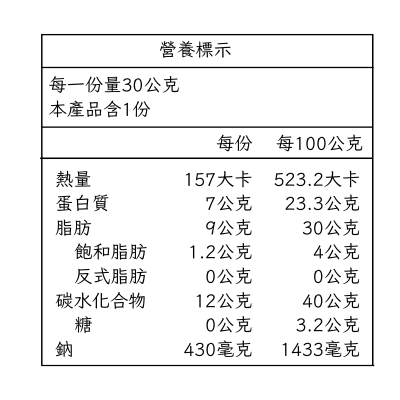 營養標示

每一份量30公克
本產品含1份

|  | 每份 | 每100公克 |
|---|---|---|
| 熱量 | 157大卡 | 523.2大卡 |
| 蛋白質 | 7公克 | 23.3公克 |
| 脂肪 | 9公克 | 30公克 |
| 飽和脂肪 | 1.2公克 | 4公克 |
| 反式脂肪 | 0公克 | 0公克 |
| 碳水化合物 | 12公克 | 40公克 |
| 糖 | 0公克 | 3.2公克 |
| 鈉 | 430毫克 | 1433毫克 |